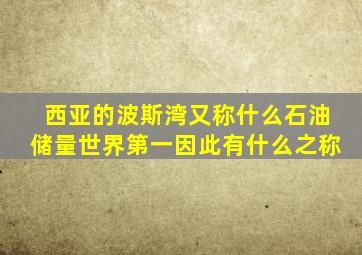 西亚的波斯湾又称什么石油储量世界第一因此有什么之称